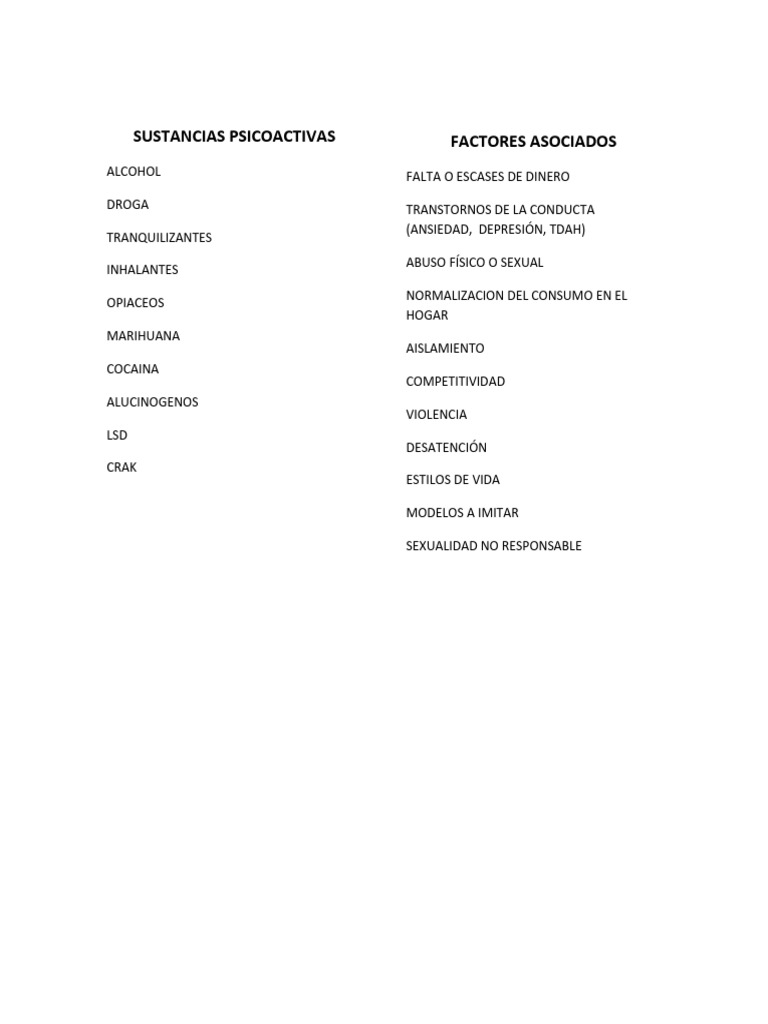 SUSTANCIAS PSICOACTIVAS

ALCOHOL

DROGA

TRANQUILIZANTES

INHALANTES

OPIACEOS

MARIHUANA

COCAINA

ALUCINOGENOS

LSD

CRAK

FACTORES ASOCIADOS

FALTA O ESCASES DE DINERO

TRANSTORNOS DE LA CONDUCTA (ANSIEDAD, DEPRESIÓN, TDAH)

ABUSO FÍSICO O SEXUAL

NORMALIZACION DEL CONSUMO EN EL HOGAR

AISLAMIENTO

COMPETITIVIDAD

VIOLENCIA

DESATENCIÓN

ESTILOS DE VIDA

MODELOS A IMITAR

SEXUALIDAD NO RESPONSABLE